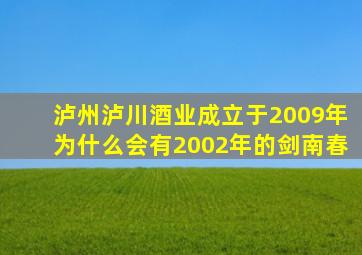 泸州泸川酒业成立于2009年
为什么会有2002年的剑南春